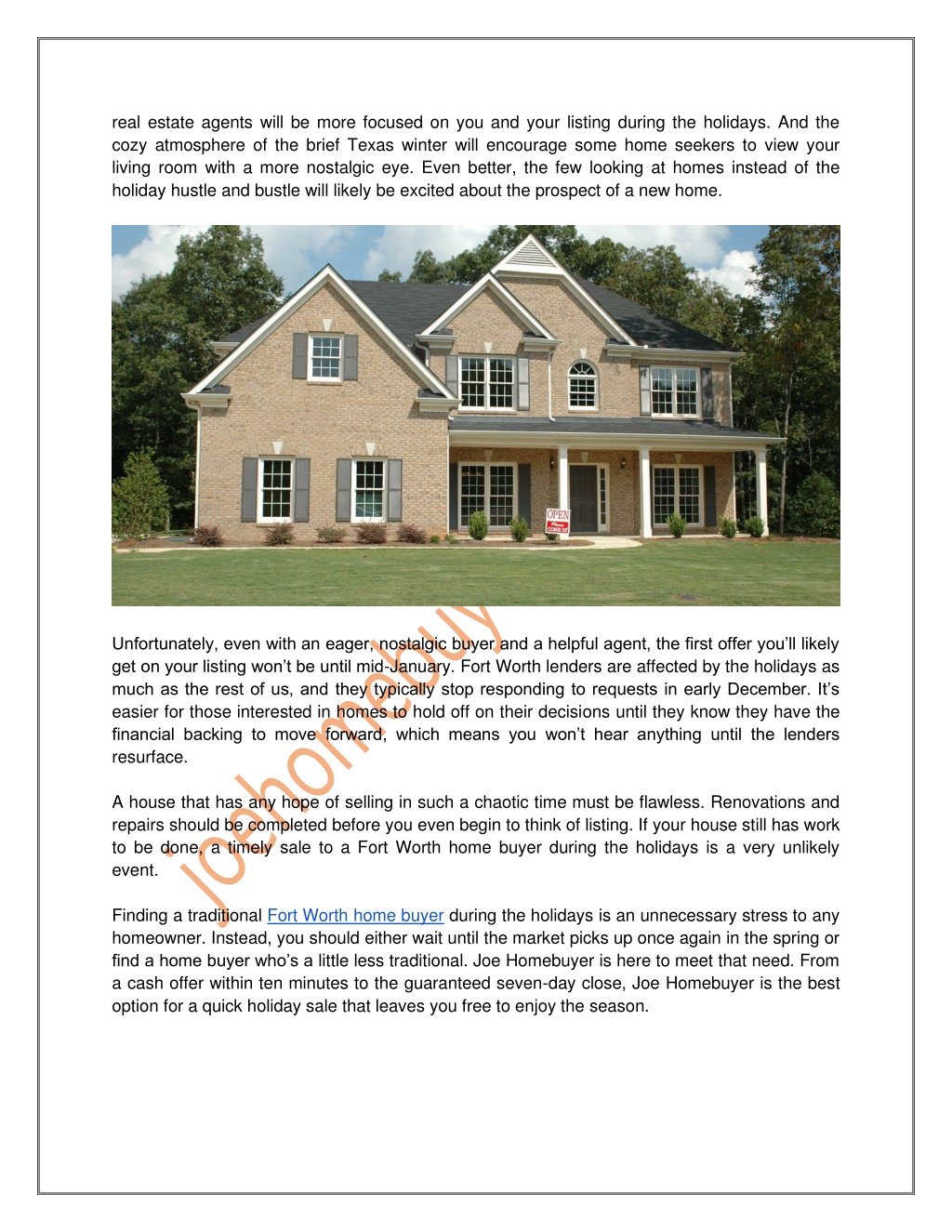 real estate agents will be more focused on you and your listing during the holidays. And the cozy atmosphere of the brief Texas winter will encourage some home seekers to view your living room with a more nostalgic eye. Even better, the few looking at homes instead of the holiday hustle and bustle will likely be excited about the prospect of a new home.

OPEN

Unfortunately, even with an eager, nostalgic buyer and a helpful agent, the first offer you'll likely get on your listing won't be until mid-January. Fort Worth lenders are affected by the holidays as much as the rest of us, and they typically stop responding to requests in early December. It's easier for those interested in homes to hold off on their decisions until they know they have the financial backing to move forward, which means you won't hear anything until the lenders resurface.

A house that has any hope of selling in such a chaotic time must be flawless. Renovations and repairs should be completed before you even begin to think of listing. If your house still has work to be done, a timely sale to a Fort Worth home buyer during the holidays is a very unlikely event.

Finding a traditional Fort Worth home buyer during the holidays is an unnecessary stress to any homeowner. Instead, you should either wait until the market picks up once again in the spring or find a home buyer who's a little less traditional. Joe Homebuyer is here to meet that need. From a cash offer within ten minutes to the guaranteed seven-day close, Joe Homebuyer is the best option for a quick holiday sale that leaves you free to enjoy the season.

joehomebuy